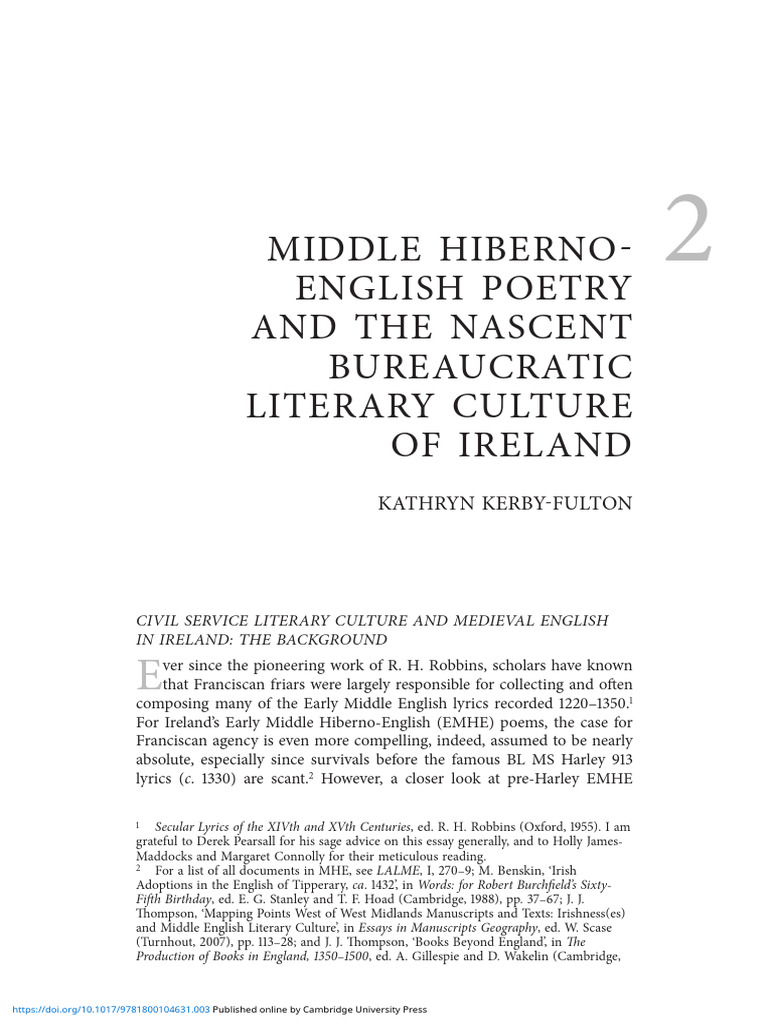 2

MIDDLE HIBERNO-ENGLISH POETRY AND THE NASCENT BUREAUCRATIC LITERARY CULTURE OF IRELAND

KATHRYN KERBY-FULTON

CIVIL SERVICE LITERARY CULTURE AND MEDIEVAL ENGLISH IN IRELAND: THE BACKGROUND

Ever since the pioneering work of R. H. Robbins, scholars have known that Franciscan friars were largely responsible for collecting and often composing many of the Early Middle English lyrics recorded 1220–1350.$^1$ For Ireland's Early Middle Hiberno-English (EMHE) poems, the case for Franciscan agency is even more compelling, indeed, assumed to be nearly absolute, especially since survivals before the famous BL MS Harley 913 lyrics (c. 1330) are scant.$^2$ However, a closer look at pre-Harley EMHE

$^1$ Secular Lyrics of the XIVth and XVth Centuries, ed. R. H. Robbins (Oxford, 1955). I am grateful to Derek Pearsall for his sage advice on this essay generally, and to Holly James-Maddocks and Margaret Connolly for their meticulous reading.

$^2$ For a list of all documents in MHE, see LALME, I, 270–9; M. Benskin, 'Irish Adoptions in the English of Tipperary, ca. 1432', in Words: for Robert Burchfield's Sixty-Fifth Birthday, ed. E. G. Stanley and T. F. Hoad (Cambridge, 1988), pp. 37–67; J. J. Thompson, 'Mapping Points West of West Midlands Manuscripts and Texts: Irishness(es) and Middle English Literary Culture', in Essays in Manuscripts Geography, ed. W. Scase (Turnhout, 2007), pp. 113–28; and J. J. Thompson, 'Books Beyond England', in The Production of Books in England, 1350–1500, ed. A. Gillespie and D. Wakelin (Cambridge,

https://doi.org/10.1017/9781800104631.003 Published online by Cambridge University Press